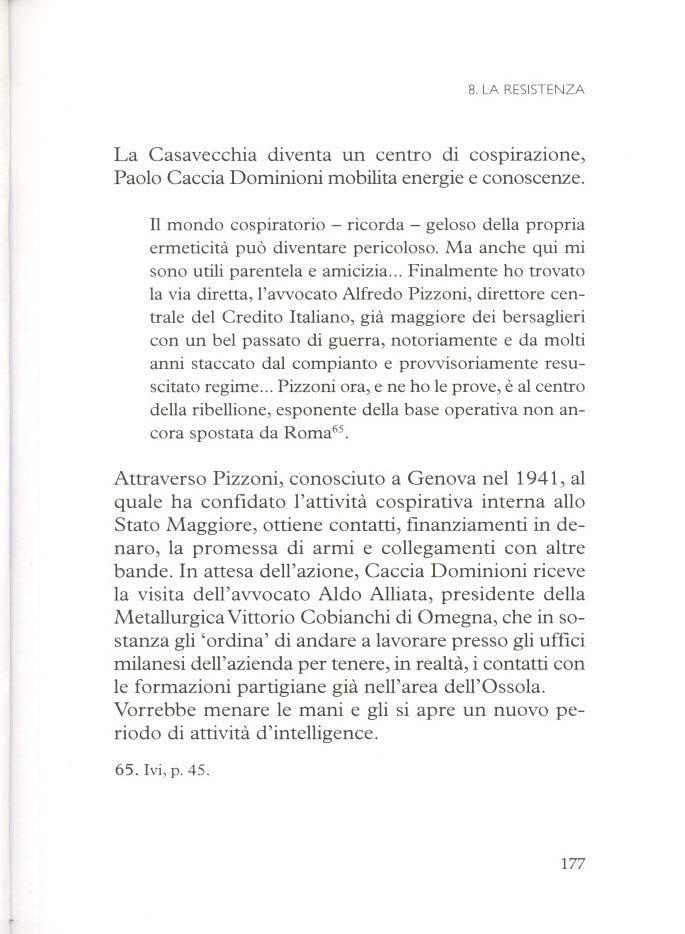 8. LA RESISTENZA

La Casavecchia diventa un centro di cospirazione, Paolo Caccia Dominioni mobilita energie e conoscenze.

Il mondo cospiratorio – ricorda – geloso della propria ermeticità può diventare pericoloso. Ma anche qui mi sono utili parentela e amicizia... Finalmente ho trovato la via diretta, l'avvocato Alfredo Pizzoni, direttore centrale del Credito Italiano, già maggiore dei bersaglieri con un bel passato di guerra, notoriamente e da molti anni staccato dal compianto e provvisoriamente resuscitato regime... Pizzoni ora, e ne ho le prove, è al centro della ribellione, esponente della base operativa non ancora spostata da Roma$^{65}$.

Attraverso Pizzoni, conosciuto a Genova nel 1941, al quale ha confidato l'attività cospirativa interna allo Stato Maggiore, ottiene contatti, finanziamenti in denaro, la promessa di armi e collegamenti con altre bande. In attesa dell'azione, Caccia Dominioni riceve la visita dell'avvocato Aldo Alliata, presidente della Metallurgica Vittorio Cobianchi di Omegna, che in sostanza gli 'ordina' di andare a lavorare presso gli uffici milanesi dell'azienda per tenere, in realtà, i contatti con le formazioni partigiane già nell'area dell'Ossola. Vorrebbe menare le mani e gli si apre un nuovo periodo di attività d'intelligence.

65. Ivi, p. 45.

177